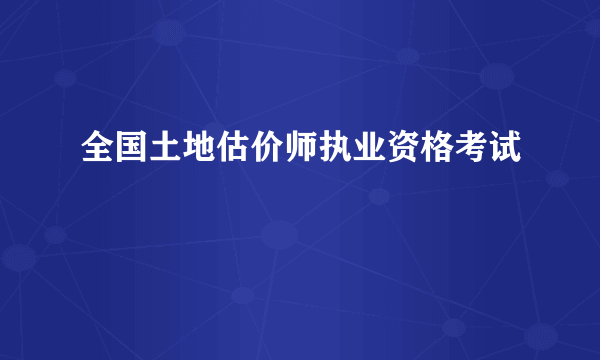 全国土地估价师执业资格考试